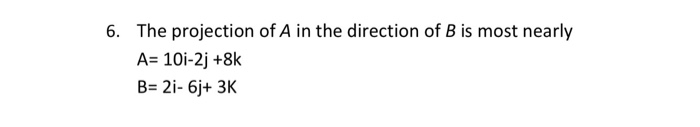 6. The projection of $A$ in the direction of $B$ is most nearly

A= 10i-2j +8k

B= 2i- 6j+ 3K